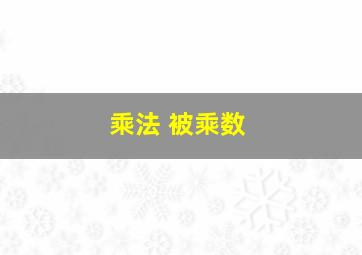 乘法 被乘数